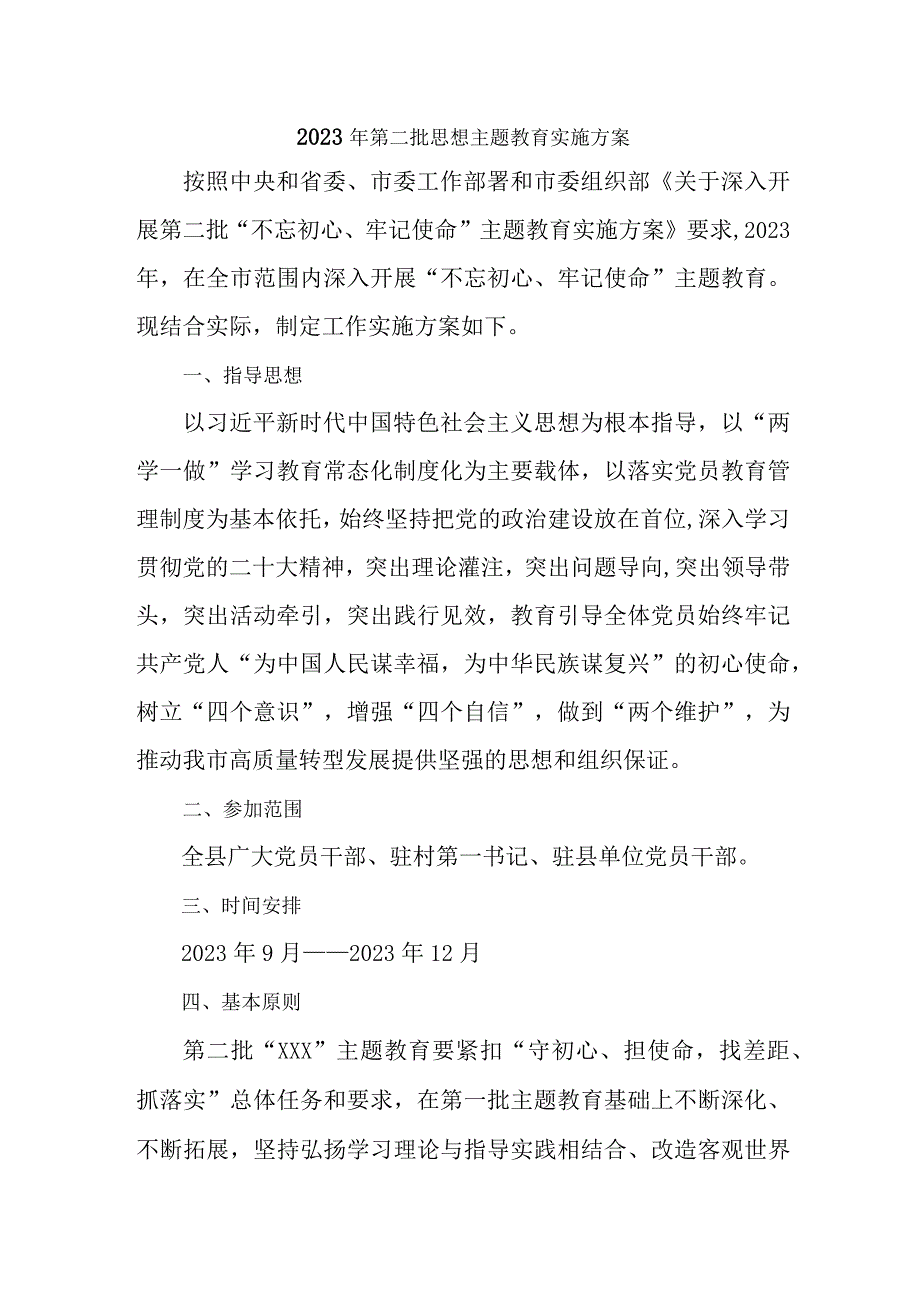 2023年第二批思想主题教育实施方案

按照中央和省委、市委工作部署和市委组织部《关于深入开展第二批“不忘初心、牢记使命”主题教育实施方案》要求,2023年，在全市范围内深入开展“不忘初心、牢记使命”主题教育。现结合实际，制定工作实施方案如下。

一、指导思想

以习近平新时代中国特色社会主义思想为根本指导，以“两学一做”学习教育常态化制度化为主要载体，以落实党员教育管理制度为基本依托，始终坚持把党的政治建设放在首位,深入学习贯彻党的二十大精神，突出理论灌注，突出问题导向,突出领导带头，突出活动牵引，突出践行见效，教育引导全体党员始终牢记共产党人“为中国人民谋幸福，为中华民族谋复兴”的初心使命，树立“四个意识”，增强“四个自信”，做到“两个维护”，为推动我市高质量转型发展提供坚强的思想和组织保证。

二、参加范围

全县广大党员干部、驻村第一书记、驻县单位党员干部。

三、时间安排

2023年9月——2023年12月

四、基本原则

第二批“XXX”主题教育要紧扣“守初心、担使命，找差距、抓落实”总体任务和要求，在第一批主题教育基础上不断深化、不断拓展，坚持弘扬学习理论与指导实践相结合、改造客观世界